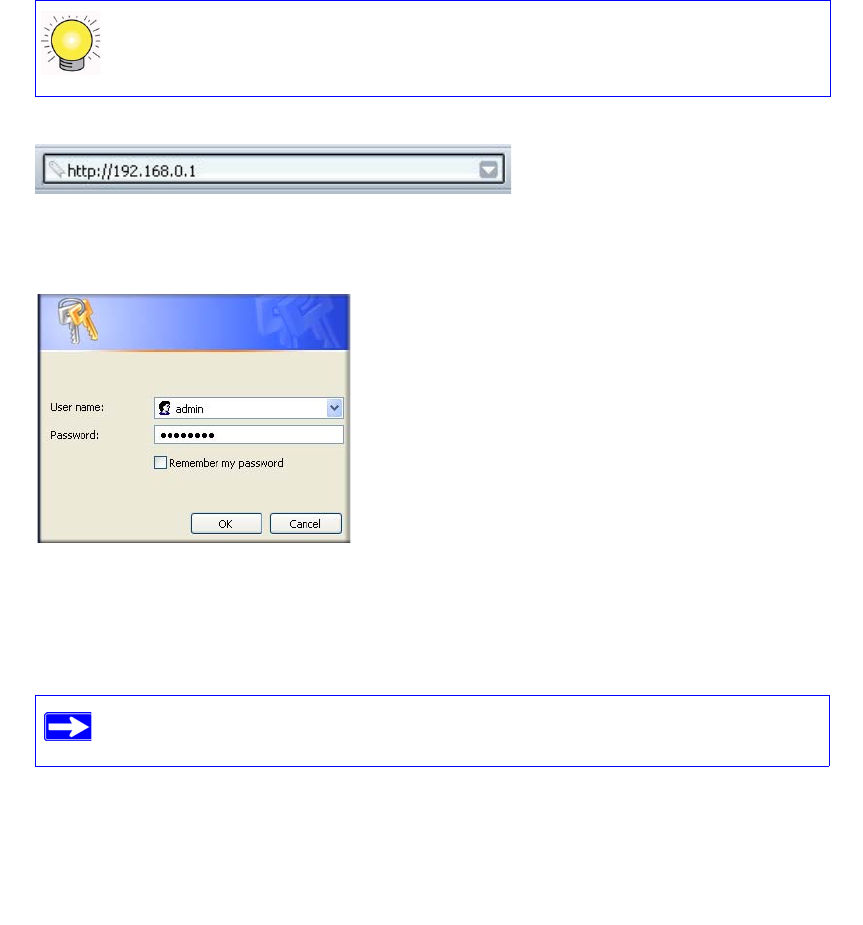 http://192.168.0.1

User name:
admin
Password:
••••••••
☐ Remember my password
OK
Cancel